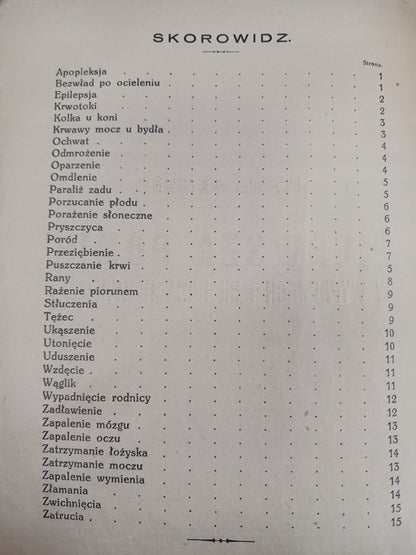 SKOROWIDZ.

Strona.

Apopleksja 1
Bezwład po ocieleniu 1
Epilepsja 2
Krwotoki 2
Kolka u koni 3
Krwawy mocz u bydła 3
Ochwat 4
Odmrożenie 4
Oparzenie 4
Omdlenie 5
Paraliż zadu 5
Porzucanie płodu 6
Porażenie słoneczne 6
Pryszczyca 6
Poród 7
Przeziębienie 7
Puszczanie krwi 5
Rany 8
Rażenie piorunem 9
Stłuczenia 9
Tężec 9
Ukąszenie 10
Utonięcie 10
Uduszenie 11
Wzdęcie 11
Wąglik 11
Wypadnięcie rodnicy 12
Zadławienie 12
Zapalenie mózgu 13
Zapalenie oczu 13
Zatrzymanie łożyska 14
Zatrzymanie moczu 13
Zapalenie wymienia 14
Złamania 14
Zwichnięcia 15
Zatrucia 15